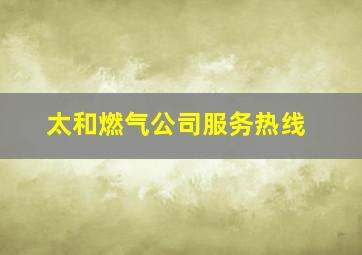 太和燃气公司服务热线